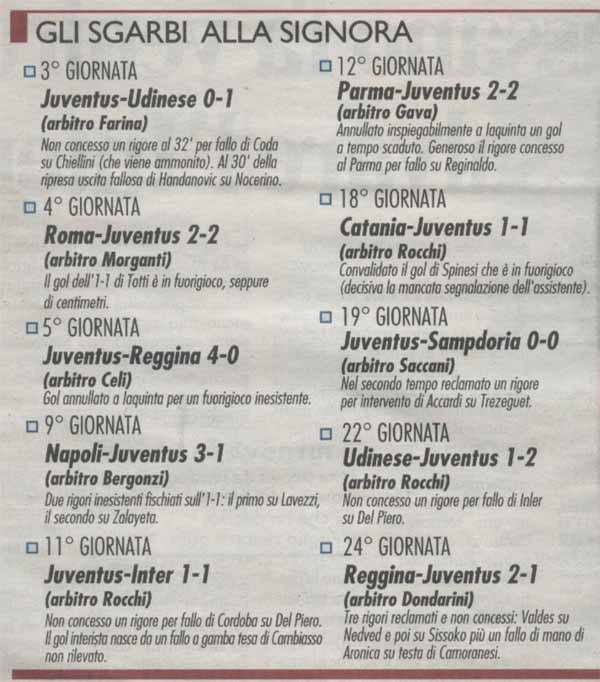 GLI SGARBI ALLA SIGNORA

3° GIORNATA
Juventus-Udinese 0-1
(arbitro Farina)
Non concesso un rigore al 32' per fallo di Coda su Chiellini (che viene ammonito). Al 30' della ripresa uscita fallosa di Handanovic su Nocerino.

4° GIORNATA
Roma-Juventus 2-2
(arbitro Morganti)
Il gol dell'1-1 di Totti è in fuorigioco, seppure di centimetri.

5° GIORNATA
Juventus-Reggina 4-0
(arbitro Celi)
Gol annullato a Iaquinta per un fuorigioco inesistente.

9° GIORNATA
Napoli-Juventus 3-1
(arbitro Bergonzi)
Due rigori inesistenti fischiati sull'1-1: il primo su Lavezzi, il secondo su Zalayeta.

11° GIORNATA
Juventus-Inter 1-1
(arbitro Rocchi)
Non concesso un rigore per fallo di Cordoba su Del Piero. Il gol interista nasce da un fallo a gamba tesa di Cambiasso non rilevato.

12° GIORNATA
Parma-Juventus 2-2
(arbitro Gava)
Annullato inspiegabilmente a Iaquinta un gol a tempo scaduto. Generoso il rigore concesso al Parma per fallo su Reginaldo.

18° GIORNATA
Catania-Juventus 1-1
(arbitro Rocchi)
Convalidato il gol di Spinesi che è in fuorigioco (decisiva la mancata segnalazione dell'assistente).

19° GIORNATA
Juventus-Sampdoria 0-0
(arbitro Saccani)
Nel secondo tempo reclamato un rigore per intervento di Accardi su Trezeguet.

22° GIORNATA
Udinese-Juventus 1-2
(arbitro Rocchi)
Non concesso un rigore per fallo di Inler su Del Piero.

24° GIORNATA
Reggina-Juventus 2-1
(arbitro Dondarini)
Tre rigori reclamati e non concessi: Valdes su Nedved e poi su Sissoko più un fallo di mano di Aronica su testa di Camoranesi.